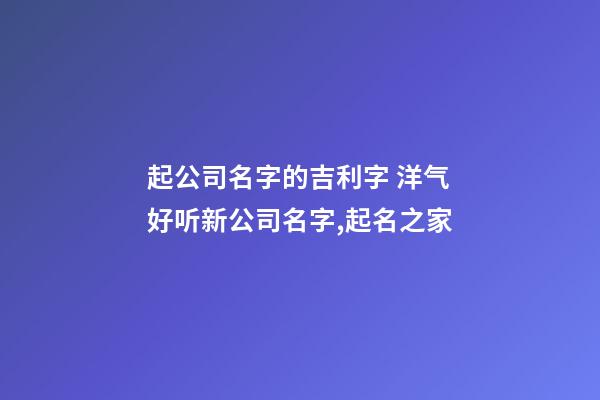 起公司名字的吉利字 洋气好听新公司名字,起名之家